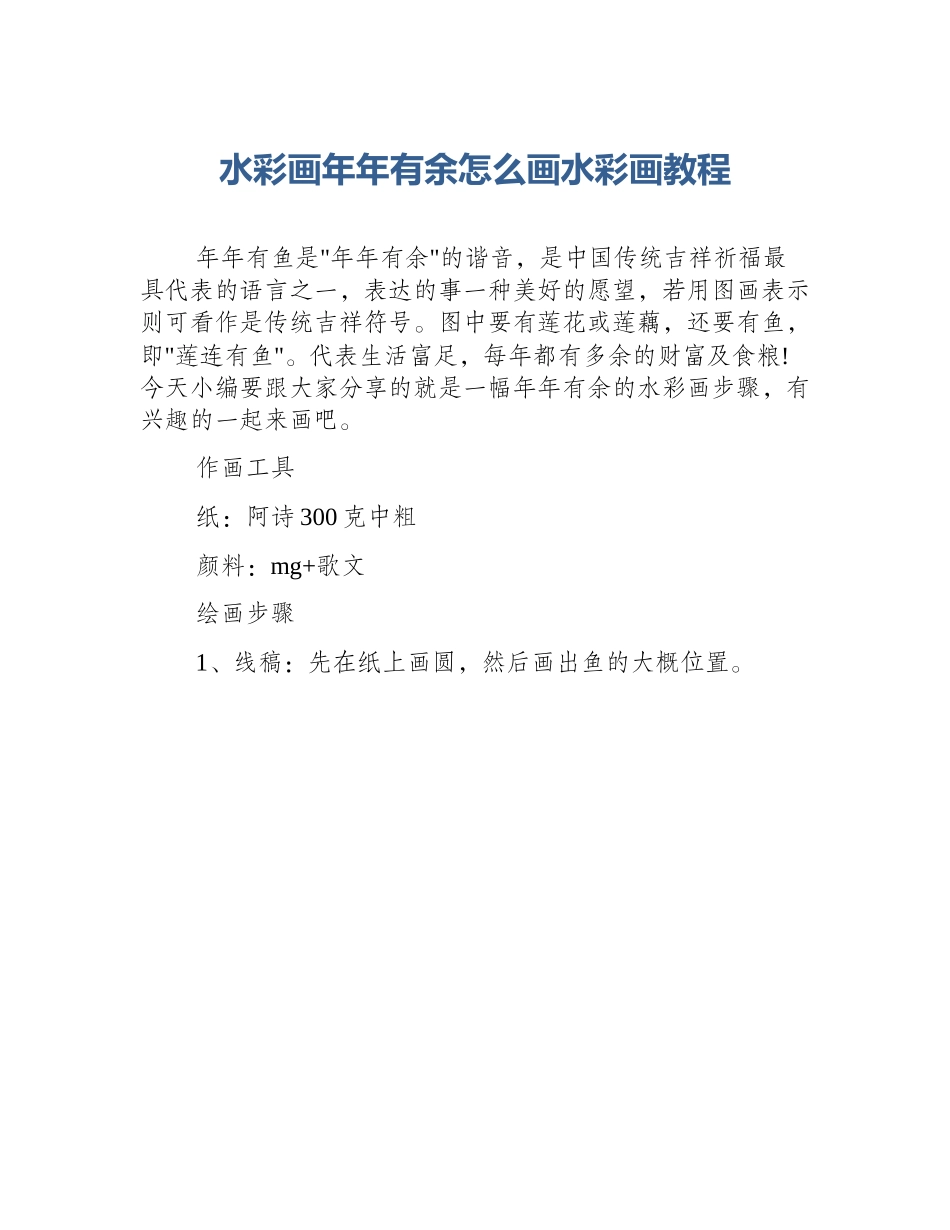 水彩画年年有余怎么画水彩画教程

年年有鱼是"年年有余"的谐音，是中国传统吉祥祈福最具代表的语言之一，表达的事一种美好的愿望，若用图画表示则可看作是传统吉祥符号。图中要有莲花或莲藕，还要有鱼，即"莲连有鱼"。代表生活富足，每年都有多余的财富及食粮!今天小编要跟大家分享的就是一幅年年有余的水彩画步骤，有兴趣的一起来画吧。

作画工具

纸：阿诗300克中粗

颜料：mg+歌文

绘画步骤

1、线稿：先在纸上画圆，然后画出鱼的大概位置。